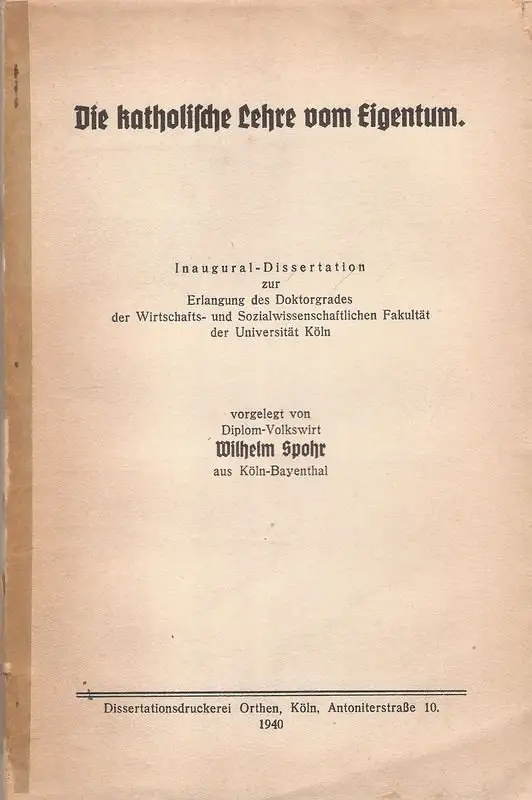 Die katholische Lehre vom Eigentum.

Inaugural-Dissertation
zur
Erlangung des Doktorgrades
der Wirtschafts- und Sozialwissenschaftlichen Fakultät
der Universität Köln

vorgelegt von
Diplom-Volkswirt
Wilhelm Spohr
aus Köln-Bayenthal

Dissertationsdruckerei Orthen, Köln, Antoniterstraße 10.
1940